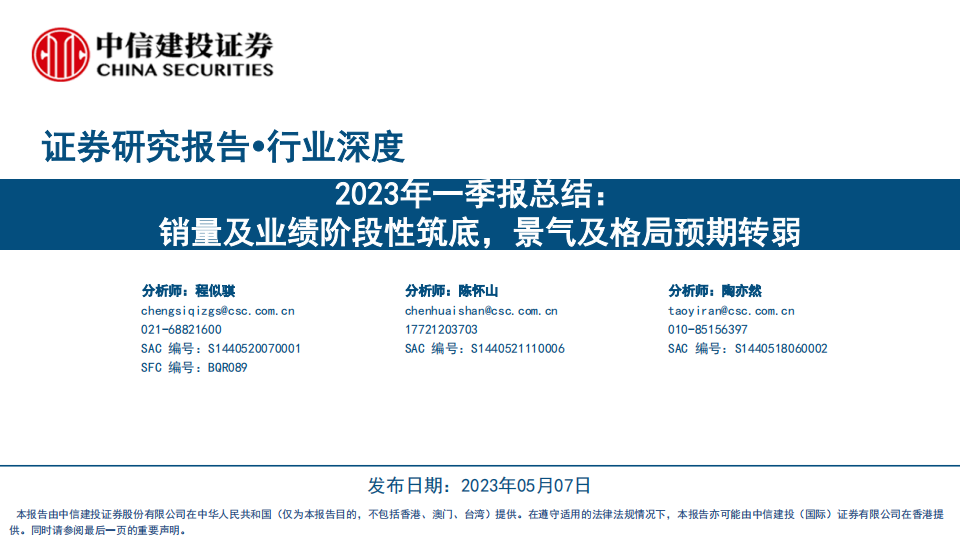 中信建投证券
CHINA SECURITIES

证券研究报告•行业深度

2023年一季报总结：
销量及业绩阶段性筑底，景气及格局预期转弱

分析师：程似骐
chengsiqizgs@csc.com.cn
021-68821600
SAC 编号：S1440520070001
SFC 编号：BQR089

分析师：陈怀山
chenhuaishan@csc.com.cn
17721203703
SAC 编号：S1440521110006

分析师：陶亦然
taoyiran@csc.com.cn
010-85156397
SAC 编号：S1440518060002

发布日期：2023年05月07日

本报告由中信建投证券股份有限公司在中华人民共和国（仅为本报告目的，不包括香港、澳门、台湾）提供。在遵守适用的法律法规情况下，本报告亦可能由中信建投（国际）证券有限公司在香港提供。同时请参阅最后一页的重要声明。